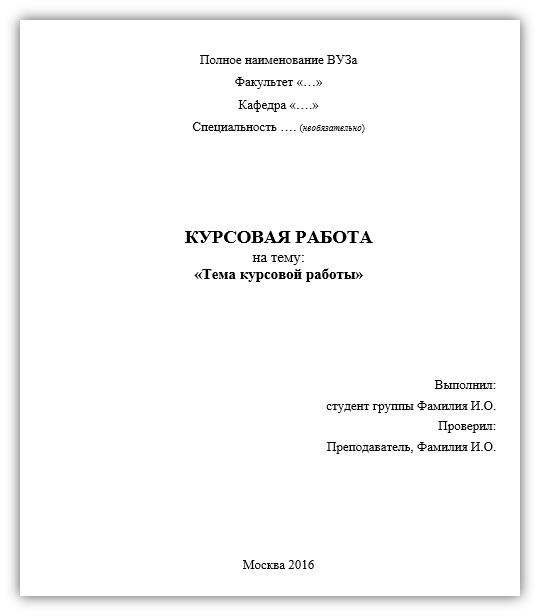 Полное наименование ВУЗа

Факультет «…»

Кафедра «….»

Специальность …. (необязательно)

КУРСОВАЯ РАБОТА
на тему:
«Тема курсовой работы»

Выполнил:
студент группы Фамилия И.О.
Проверил:
Преподаватель, Фамилия И.О.

Москва 2016